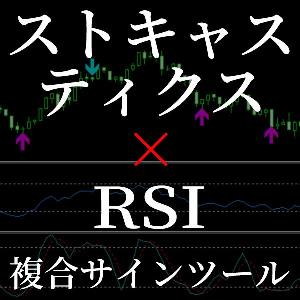 ストキャスティクス
×
RSI
複合サインツール